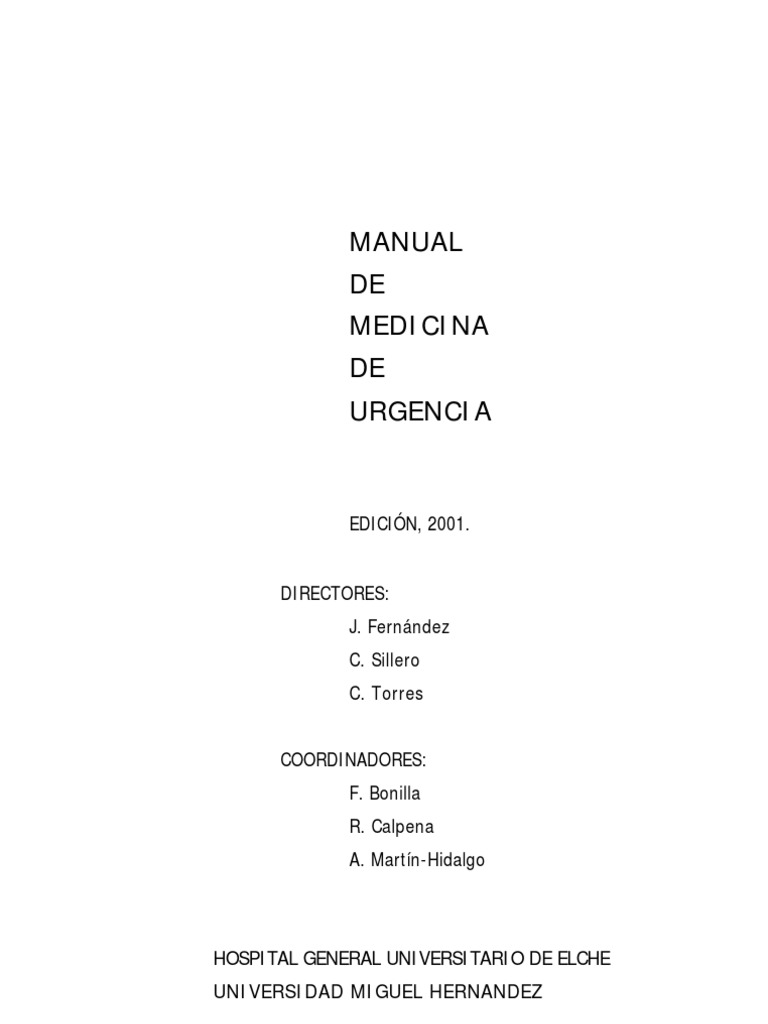 MANUAL
DE
MEDICINA
DE
URGENCIA

EDICIÓN, 2001.

DIRECTORES:
J. Fernández
C. Sillero
C. Torres

COORDINADORES:
F. Bonilla
R. Calpena
A. Martín-Hidalgo

HOSPITAL GENERAL UNIVERSITARIO DE ELCHE
UNIVERSIDAD MIGUEL HERNANDEZ